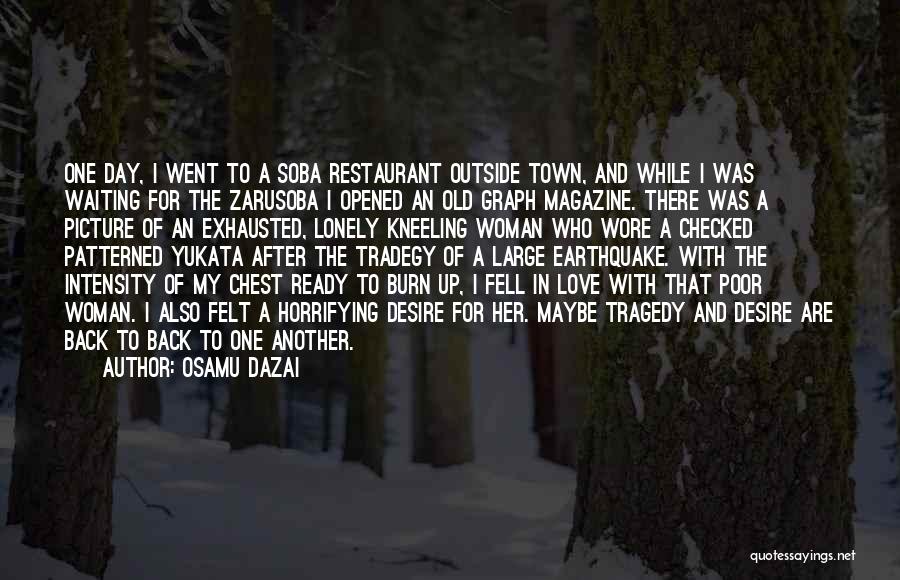 ONE DAY, I WENT TO A SOBA RESTAURANT OUTSIDE TOWN, AND WHILE I WAS WAITING FOR THE ZARUSOBA I OPENED AN OLD GRAPH MAGAZINE. THERE WAS A PICTURE OF AN EXHAUSTED, LONELY KNEELING WOMAN WHO WORE A CHECKED PATTERNED YUKATA AFTER THE TRADEGY OF A LARGE EARTHQUAKE. WITH THE INTENSITY OF MY CHEST READY TO BURN UP, I FELL IN LOVE WITH THAT POOR WOMAN. I ALSO FELT A HORRIFYING DESIRE FOR HER. MAYBE TRAGEDY AND DESIRE ARE BACK TO BACK TO ONE ANOTHER.
AUTHOR: OSAMU DAZAI

quotessayings.net